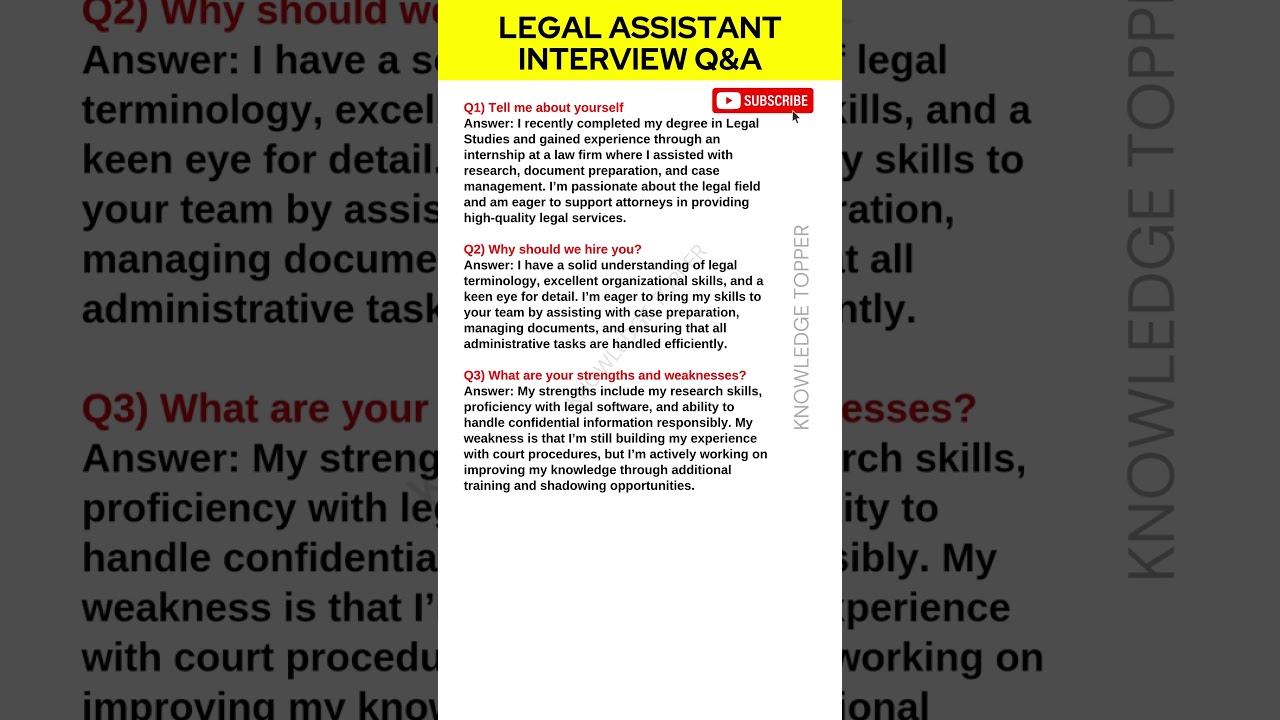 LEGAL ASSISTANT INTERVIEW Q&A

SUBSCRIBE

Q1) Tell me about yourself
Answer: I recently completed my degree in Legal Studies and gained experience through an internship at a law firm where I assisted with research, document preparation, and case management. I'm passionate about the legal field and am eager to support attorneys in providing high-quality legal services.

Q2) Why should we hire you?
Answer: I have a solid understanding of legal terminology, excellent organizational skills, and a keen eye for detail. I'm eager to bring my skills to your team by assisting with case preparation, managing documents, and ensuring that all administrative tasks are handled efficiently.

Q3) What are your strengths and weaknesses?
Answer: My strengths include my research skills, proficiency with legal software, and ability to handle confidential information responsibly. My weakness is that I'm still building my experience with court procedures, but I'm actively working on improving my knowledge through additional training and shadowing opportunities.

KNOWLEDGE TOPPER